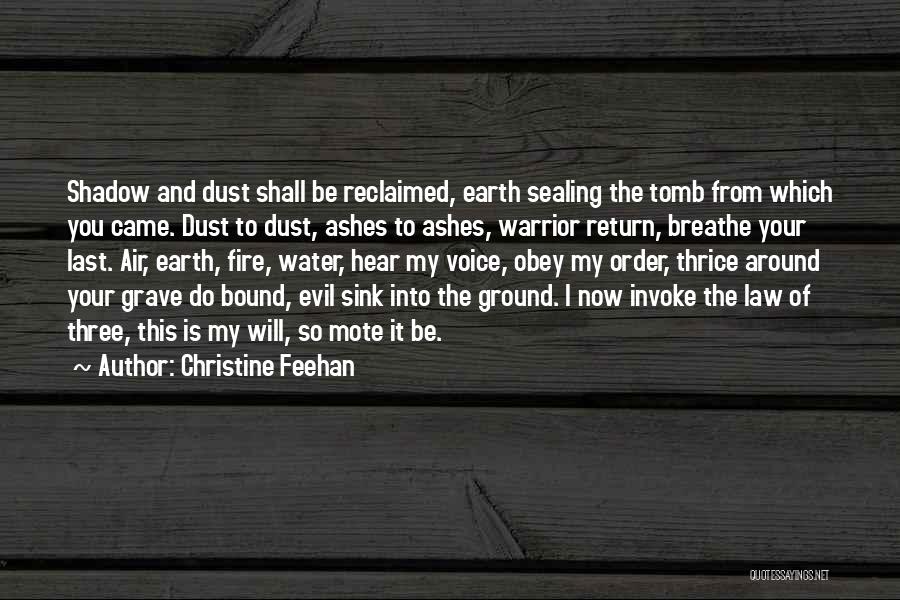 Shadow and dust shall be reclaimed, earth sealing the tomb from which you came. Dust to dust, ashes to ashes, warrior return, breathe your last. Air, earth, fire, water, hear my voice, obey my order, thrice around your grave do bound, evil sink into the ground. I now invoke the law of three, this is my will, so mote it be.
~ Author: Christine Feehan

QUOTESSAYINGS.NET